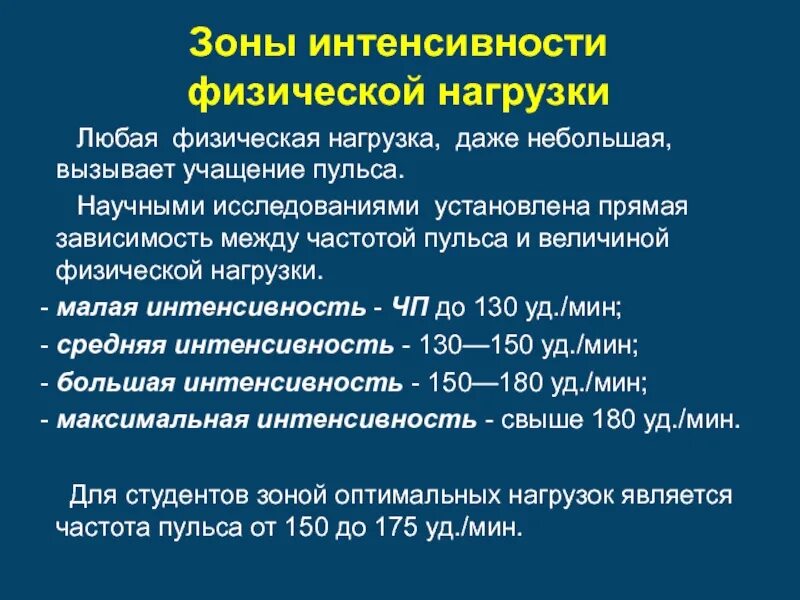 Зоны интенсивности
физической нагрузки

Любая физическая нагрузка, даже небольшая, вызывает учащение пульса.

Научными исследованиями установлена прямая зависимость между частотой пульса и величиной физической нагрузки.

- малая интенсивность - ЧП до 130 уд./мин;
- средняя интенсивность - 130—150 уд./мин;
- большая интенсивность - 150—180 уд./мин;
- максимальная интенсивность - свыше 180 уд./мин.

Для студентов зоной оптимальных нагрузок является частота пульса от 150 до 175 уд./мин.